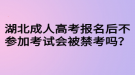 湖北成人高考报名后不参加考试会被禁考吗?